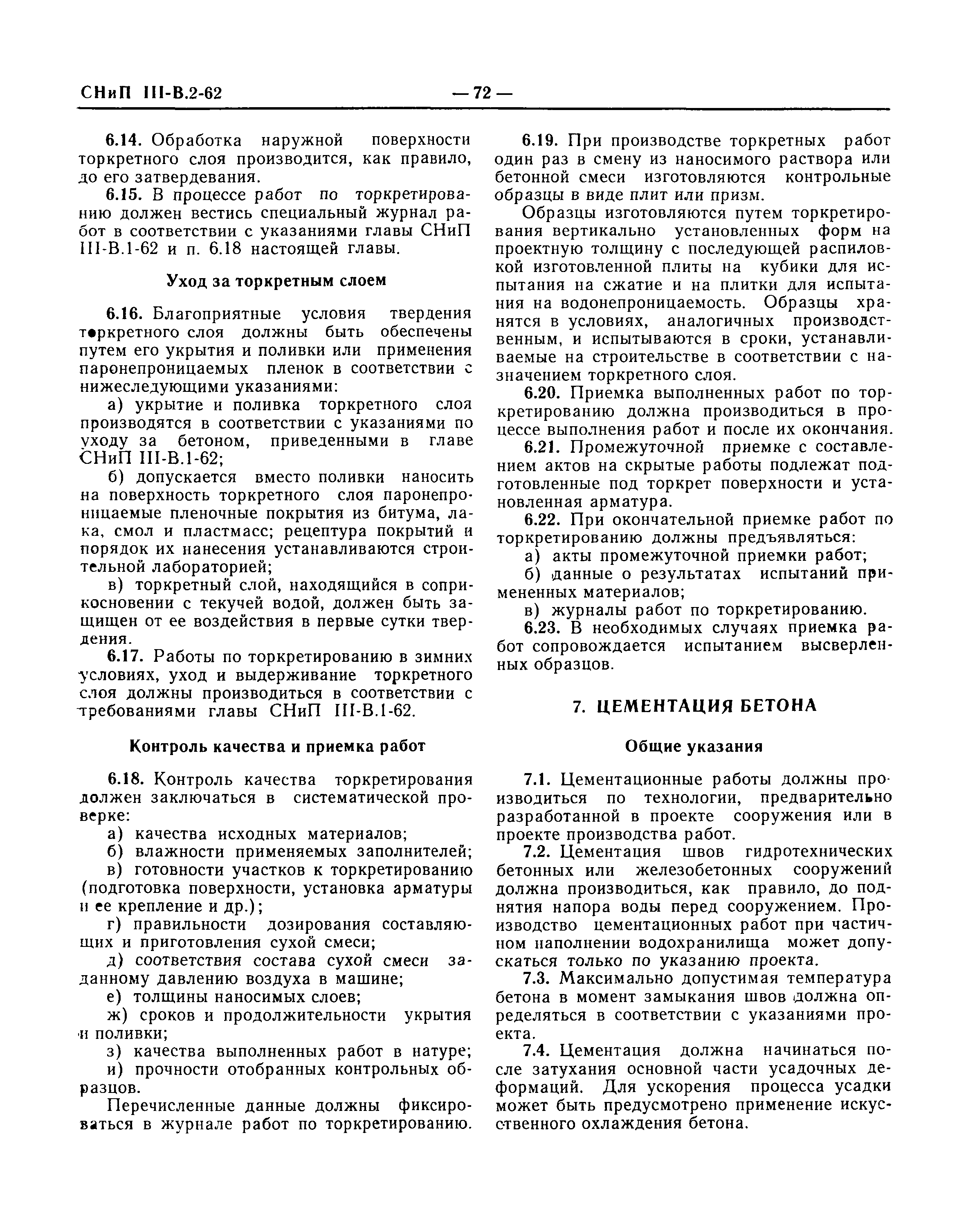 СНиП III-В.2-62 — 72 —

6.14. Обработка наружной поверхности торкретного слоя производится, как правило, до его затвердевания.

6.15. В процессе работ по торкретированию должен вестись специальный журнал работ в соответствии с указаниями главы СНиП III-В.1-62 и п. 6.18 настоящей главы.

Уход за торкретным слоем

6.16. Благоприятные условия твердения торкретного слоя должны быть обеспечены путем его укрытия и поливки или применения паронепроницаемых пленок в соответствии с нижеследующими указаниями:

а) укрытие и поливка торкретного слоя производятся в соответствии с указаниями по уходу за бетоном, приведенными в главе СНиП III-В.1-62;

б) допускается вместо поливки наносить на поверхность торкретного слоя паронепроницаемые пленочные покрытия из битума, лака, смол и пластмасс; рецептура покрытий и порядок их нанесения устанавливаются строительной лабораторией;

в) торкретный слой, находящийся в соприкосновении с текучей водой, должен быть защищен от ее воздействия в первые сутки твердения.

6.17. Работы по торкретированию в зимних условиях, уход и выдерживание торкретного слоя должны производиться в соответствии с требованиями главы СНиП III-В.1-62.

Контроль качества и приемка работ

6.18. Контроль качества торкретирования должен заключаться в систематической проверке:

а) качества исходных материалов;

б) влажности применяемых заполнителей;

в) готовности участков к торкретированию (подготовка поверхности, установка арматуры и ее крепление и др.);

г) правильности дозирования составляющих и приготовления сухой смеси;

д) соответствия состава сухой смеси заданному давлению воздуха в машине;

е) толщины наносимых слоев;

ж) сроков и продолжительности укрытия и поливки;

з) качества выполненных работ в натуре;

и) прочности отобранных контрольных образцов.

Перечисленные данные должны фиксироваться в журнале работ по торкретированию.

6.19. При производстве торкретных работ один раз в смену из наносимого раствора или бетонной смеси изготовляются контрольные образцы в виде плит или призм.

Образцы изготовляются путем торкретирования вертикально установленных форм на проектную толщину с последующей распиловкой изготовленной плиты на кубики для испытания на сжатие и на плитки для испытания на водонепроницаемость. Образцы хранятся в условиях, аналогичных производственным, и испытываются в сроки, устанавливаемые на строительстве в соответствии с назначением торкретного слоя.

6.20. Приемка выполненных работ по торкретированию должна производиться в процессе выполнения работ и после их окончания.

6.21. Промежуточной приемке с составлением актов на скрытые работы подлежат подготовленные под торкрет поверхности и установленная арматура.

6.22. При окончательной приемке работ по торкретированию должны предъявляться:

а) акты промежуточной приемки работ;

б) данные о результатах испытаний примененных материалов;

в) журналы работ по торкретированию.

6.23. В необходимых случаях приемка работ сопровождается испытанием высверленных образцов.

7. ЦЕМЕНТАЦИЯ БЕТОНА

Общие указания

7.1. Цементационные работы должны производиться по технологии, предварительно разработанной в проекте сооружения или в проекте производства работ.

7.2. Цементация швов гидротехнических бетонных или железобетонных сооружений должна производиться, как правило, до поднятия напора воды перед сооружением. Производство цементационных работ при частичном наполнении водохранилища может допускаться только по указанию проекта.

7.3. Максимально допустимая температура бетона в момент замыкания швов должна определяться в соответствии с указаниями проекта.

7.4. Цементация должна начинаться после затухания основной части усадочных деформаций. Для ускорения процесса усадки может быть предусмотрено применение искусственного охлаждения бетона.